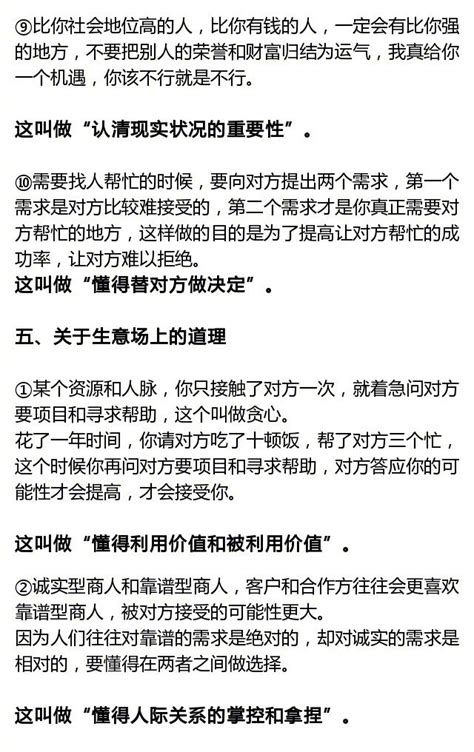 ⑨比你社会地位高的人，比你有钱的人，一定会有比你强的地方，不要把别人的荣誉和财富归结为运气，我真给你一个机遇，你该不行就是不行。

这叫做“认清现实状况的重要性”。

⑩需要找人帮忙的时候，要向对方提出两个需求，第一个需求是对方比较难接受的，第二个需求才是你真正需要对方帮忙的地方，这样做的目的是为了提高让对方帮忙的成功率，让对方难以拒绝。
这叫做“懂得替对方做决定”。

五、关于生意场上的道理

①某个资源和人脉，你只接触了对方一次，就着急问对方要项目和寻求帮助，这个叫做贪心。
花了一年时间，你请对方吃了十顿饭，帮了对方三个忙，这个时候你再问对方要项目和寻求帮助，对方答应你的可能性才会提高，才会接受你。

这叫做“懂得利用价值和被利用价值”。

②诚实型商人和靠谱型商人，客户和合作方往往会更喜欢靠谱型商人，被对方接受的可能性更大。
因为人们往往对靠谱的需求是绝对的，却对诚实的需求是相对的，要懂得在两者之间做选择。

这叫做“懂得人际关系的掌控和拿捏”。